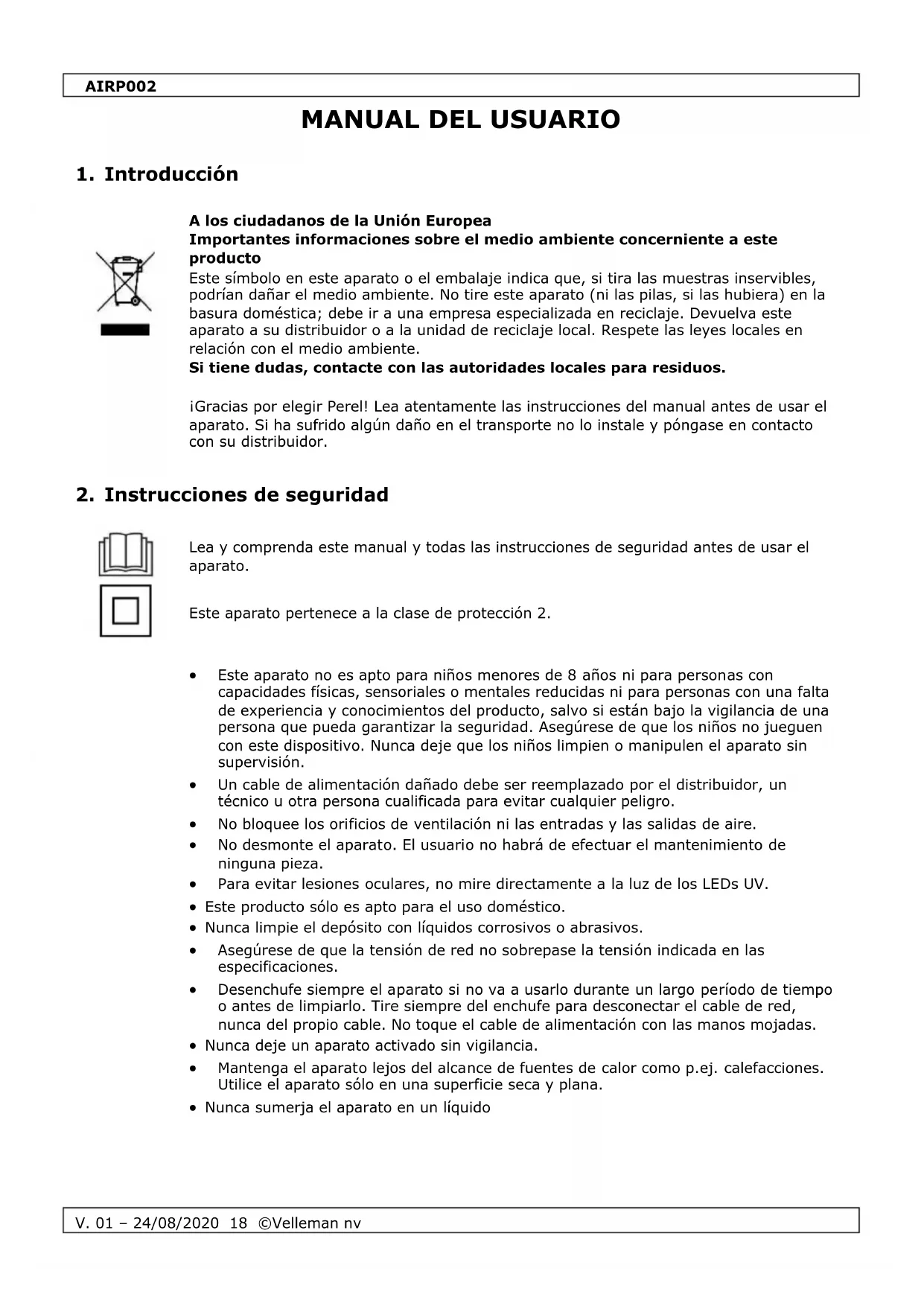 AIRP002

MANUAL DEL USUARIO

1. Introducción

A los ciudadanos de la Unión Europea
Importantes informaciones sobre el medio ambiente concerniente a este producto
Este símbolo en este aparato o el embalaje indica que, si tira las muestras inservibles, podrían dañar el medio ambiente. No tire este aparato (ni las pilas, si las hubiera) en la basura doméstica; debe ir a una empresa especializada en reciclaje. Devuelva este aparato a su distribuidor o a la unidad de reciclaje local. Respete las leyes locales en relación con el medio ambiente.
Si tiene dudas, contacte con las autoridades locales para residuos.

¡Gracias por elegir Perel! Lea atentamente las instrucciones del manual antes de usar el aparato. Si ha sufrido algún daño en el transporte no lo instale y póngase en contacto con su distribuidor.

2. Instrucciones de seguridad

Lea y comprenda este manual y todas las instrucciones de seguridad antes de usar el aparato.

Este aparato pertenece a la clase de protección 2.

• Este aparato no es apto para niños menores de 8 años ni para personas con capacidades físicas, sensoriales o mentales reducidas ni para personas con una falta de experiencia y conocimientos del producto, salvo si están bajo la vigilancia de una persona que pueda garantizar la seguridad. Asegúrese de que los niños no jueguen con este dispositivo. Nunca deje que los niños limpien o manipulen el aparato sin supervisión.
• Un cable de alimentación dañado debe ser reemplazado por el distribuidor, un técnico u otra persona cualificada para evitar cualquier peligro.
• No bloquee los orificios de ventilación ni las entradas y las salidas de aire.
• No desmonte el aparato. El usuario no habrá de efectuar el mantenimiento de ninguna pieza.
• Para evitar lesiones oculares, no mire directamente a la luz de los LEDs UV.
• Este producto sólo es apto para el uso doméstico.
• Nunca limpie el depósito con líquidos corrosivos o abrasivos.
• Asegúrese de que la tensión de red no sobrepase la tensión indicada en las especificaciones.
• Desenchufe siempre el aparato si no va a usarlo durante un largo período de tiempo o antes de limpiarlo. Tire siempre del enchufe para desconectar el cable de red, nunca del propio cable. No toque el cable de alimentación con las manos mojadas.
• Nunca deje un aparato activado sin vigilancia.
• Mantenga el aparato lejos del alcance de fuentes de calor como p.ej. calefacciones. Utilice el aparato sólo en una superficie seca y plana.
• Nunca sumerja el aparato en un líquido

V. 01 – 24/08/2020 18 ©Velleman nv